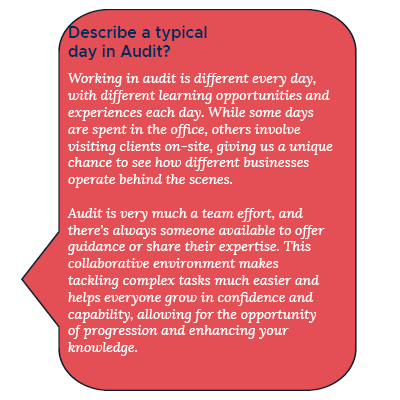 Describe a typical day in Audit?

Working in audit is different every day, with different learning opportunities and experiences each day. While some days are spent in the office, others involve visiting clients on-site, giving us a unique chance to see how different businesses operate behind the scenes.

Audit is very much a team effort, and there's always someone available to offer guidance or share their expertise. This collaborative environment makes tackling complex tasks much easier and helps everyone grow in confidence and capability, allowing for the opportunity of progression and enhancing your knowledge.